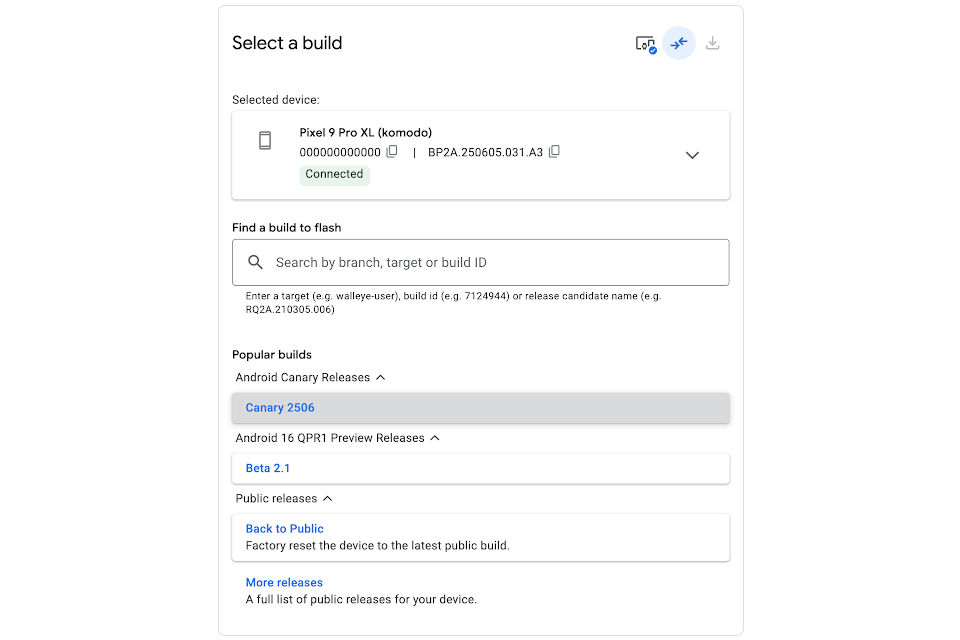 Select a build

Selected device:

Pixel 9 Pro XL (komodo)
000000000000 | BP2A.250605.031.A3
Connected

Find a build to flash

Search by branch, target or build ID

Enter a target (e.g. walleye-user), build id (e.g. 7124944) or release candidate name (e.g. RQ2A.210305.006)

Popular builds

Android Canary Releases

Canary 2506

Android 16 QPR1 Preview Releases

Beta 2.1

Public releases

Back to Public
Factory reset the device to the latest public build.

More releases
A full list of public releases for your device.